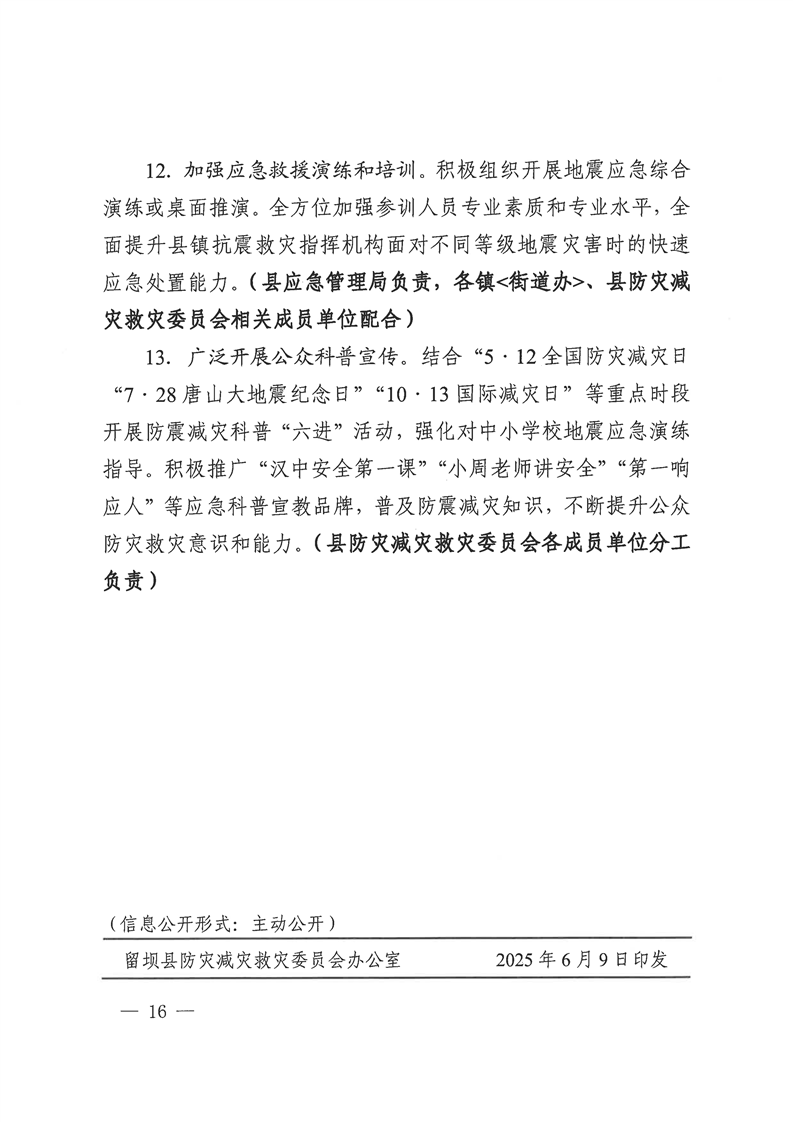 12.加强应急救援演练和培训。积极组织开展地震应急综合演练或桌面推演。全方位加强参训人员专业素质和专业水平,全面提升县镇抗震救灾指挥机构面对不同等级地震灾害时的快速应急处置能力。(县应急管理局负责,各镇<街道办>、县防灾减灾救灾委员会相关成员单位配合)

13.广泛开展公众科普宣传。结合“5·12全国防灾减灾日”“7·28唐山大地震纪念日”“10·13国际减灾日”等重点时段开展防震减灾科普“六进”活动,强化对中小学校地震应急演练指导。积极推广“汉中安全第一课”“小周老师讲安全”“第一响应人”等应急科普宣教品牌,普及防震减灾知识,不断提升公众防灾救灾意识和能力。(县防灾减灾救灾委员会各成员单位分工负责)

(信息公开形式:主动公开)

留坝县防灾减灾救灾委员会办公室 2025年6月9日印发

— 16 —